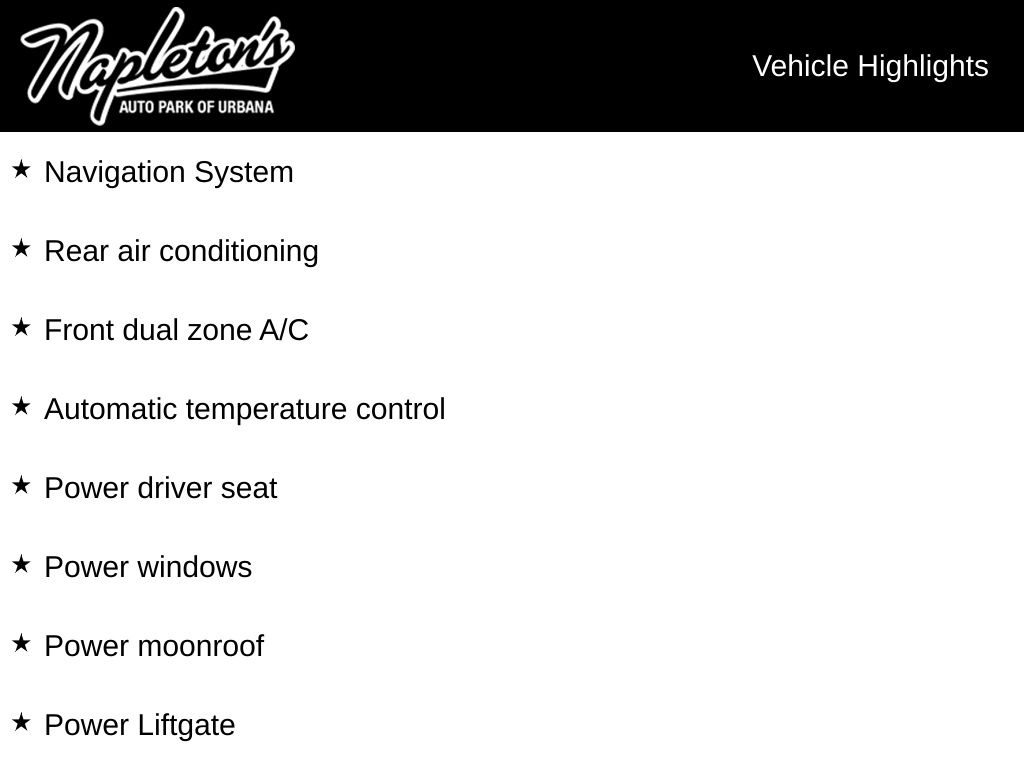 Napleton's
AUTO PARK OF URBANA

Vehicle Highlights

★ Navigation System

★ Rear air conditioning

★ Front dual zone A/C

★ Automatic temperature control

★ Power driver seat

★ Power windows

★ Power moonroof

★ Power Liftgate